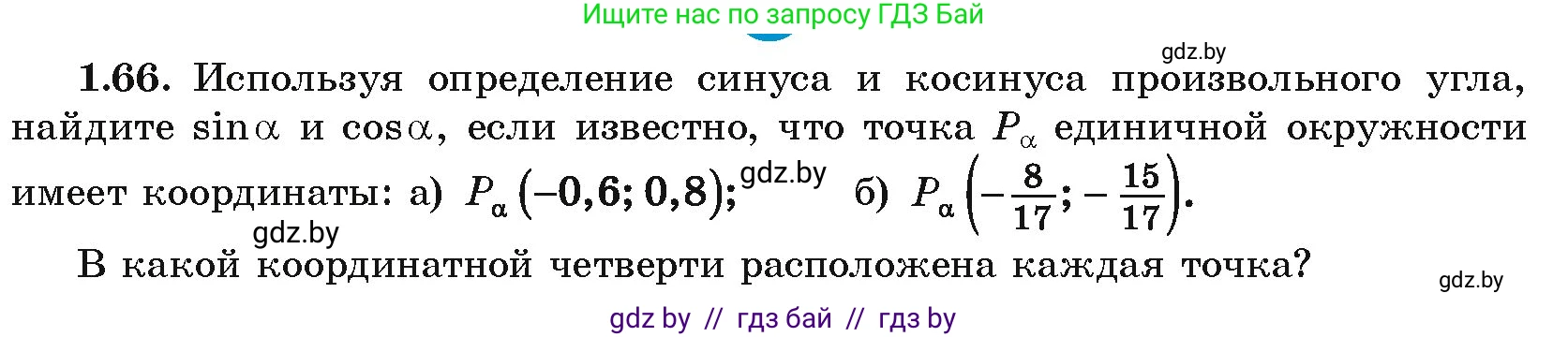 Ищите нас по запросу ГДЗ Бай

gdz.by

**1.66.** Используя определение синуса и косинуса произвольного угла, найдите $\sin\alpha$ и $\cos\alpha$, если известно, что точка $P_\alpha$ единичной окружности имеет координаты: а) $P_\alpha(-0,6; 0,8)$; gdz.by б) $P_\alpha\left(-\frac{8}{17}; -\frac{15}{17}\right)$.

gdz.by

В какой координатной четверти расположена каждая точка?

gdz.by

gdz by // гдз бай // гдз by